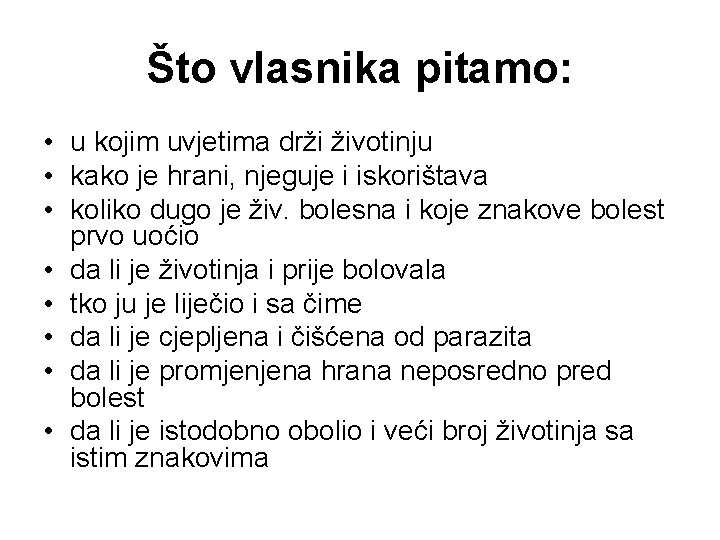 Što vlasnika pitamo:

• u kojim uvjetima drži životinju
• kako je hrani, njeguje i iskorištava
• koliko dugo je živ. bolesna i koje znakove bolest prvo uoćio
• da li je životinja i prije bolovala
• tko ju je liječio i sa čime
• da li je cjepljena i čišćena od parazita
• da li je promjenjena hrana neposredno pred bolest
• da li je istodobno obolio i veći broj životinja sa istim znakovima